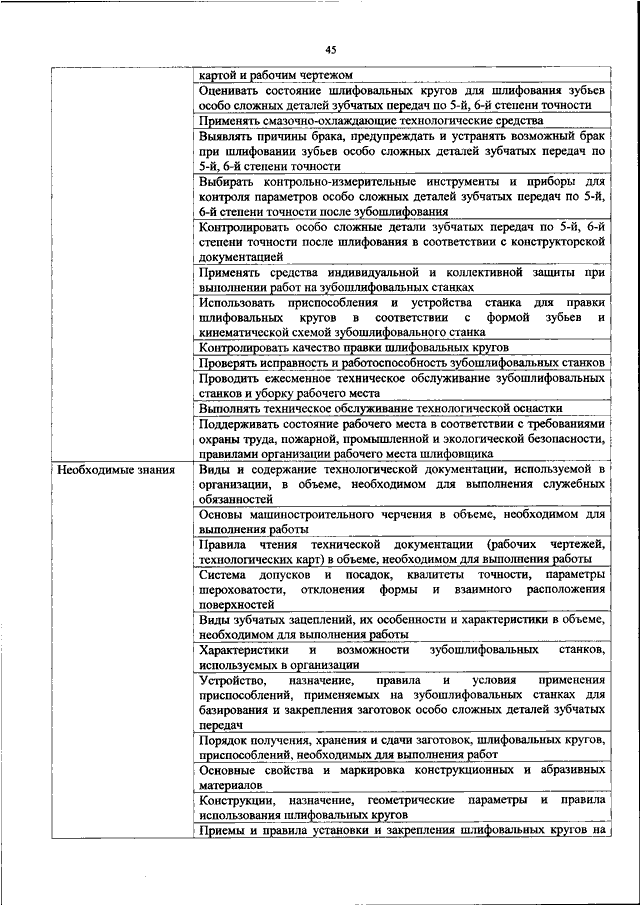 45

| | |
|---|---|
| | картой и рабочим чертежом |
| | Оценивать состояние шлифовальных кругов для шлифования зубьев особо сложных деталей зубчатых передач по 5-й, 6-й степени точности |
| | Применять смазочно-охлаждающие технологические средства |
| | Выявлять причины брака, предупреждать и устранять возможный брак при шлифовании зубьев особо сложных деталей зубчатых передач по 5-й, 6-й степени точности |
| | Выбирать контрольно-измерительные инструменты и приборы для контроля параметров особо сложных деталей зубчатых передач по 5-й, 6-й степени точности после зубошлифования |
| | Контролировать особо сложные детали зубчатых передач по 5-й, 6-й степени точности после шлифования в соответствии с конструкторской документацией |
| | Применять средства индивидуальной и коллективной защиты при выполнении работ на зубошлифовальных станках |
| | Использовать приспособления и устройства станка для правки шлифовальных кругов в соответствии с формой зубьев и кинематической схемой зубошлифовального станка |
| | Контролировать качество правки шлифовальных кругов |
| | Проверять исправность и работоспособность зубошлифовальных станков |
| | Проводить ежесменное техническое обслуживание зубошлифовальных станков и уборку рабочего места |
| | Выполнять техническое обслуживание технологической оснастки |
| | Поддерживать состояние рабочего места в соответствии с требованиями охраны труда, пожарной, промышленной и экологической безопасности, правилами организации рабочего места шлифовщика |
| Необходимые знания | Виды и содержание технологической документации, используемой в организации, в объеме, необходимом для выполнения служебных обязанностей |
| | Основы машиностроительного черчения в объеме, необходимом для выполнения работы |
| | Правила чтения технической документации (рабочих чертежей, технологических карт) в объеме, необходимом для выполнения работы |
| | Система допусков и посадок, квалитеты точности, параметры шероховатости, отклонения формы и взаимного расположения поверхностей |
| | Виды зубчатых зацеплений, их особенности и характеристики в объеме, необходимом для выполнения работы |
| | Характеристики и возможности зубошлифовальных станков, используемых в организации |
| | Устройство, назначение, правила и условия применения приспособлений, применяемых на зубошлифовальных станках для базирования и закрепления заготовок особо сложных деталей зубчатых передач |
| | Порядок получения, хранения и сдачи заготовок, шлифовальных кругов, приспособлений, необходимых для выполнения работ |
| | Основные свойства и маркировка конструкционных и абразивных материалов |
| | Конструкции, назначение, геометрические параметры и правила использования шлифовальных кругов |
| | Приемы и правила установки и закрепления шлифовальных кругов на |